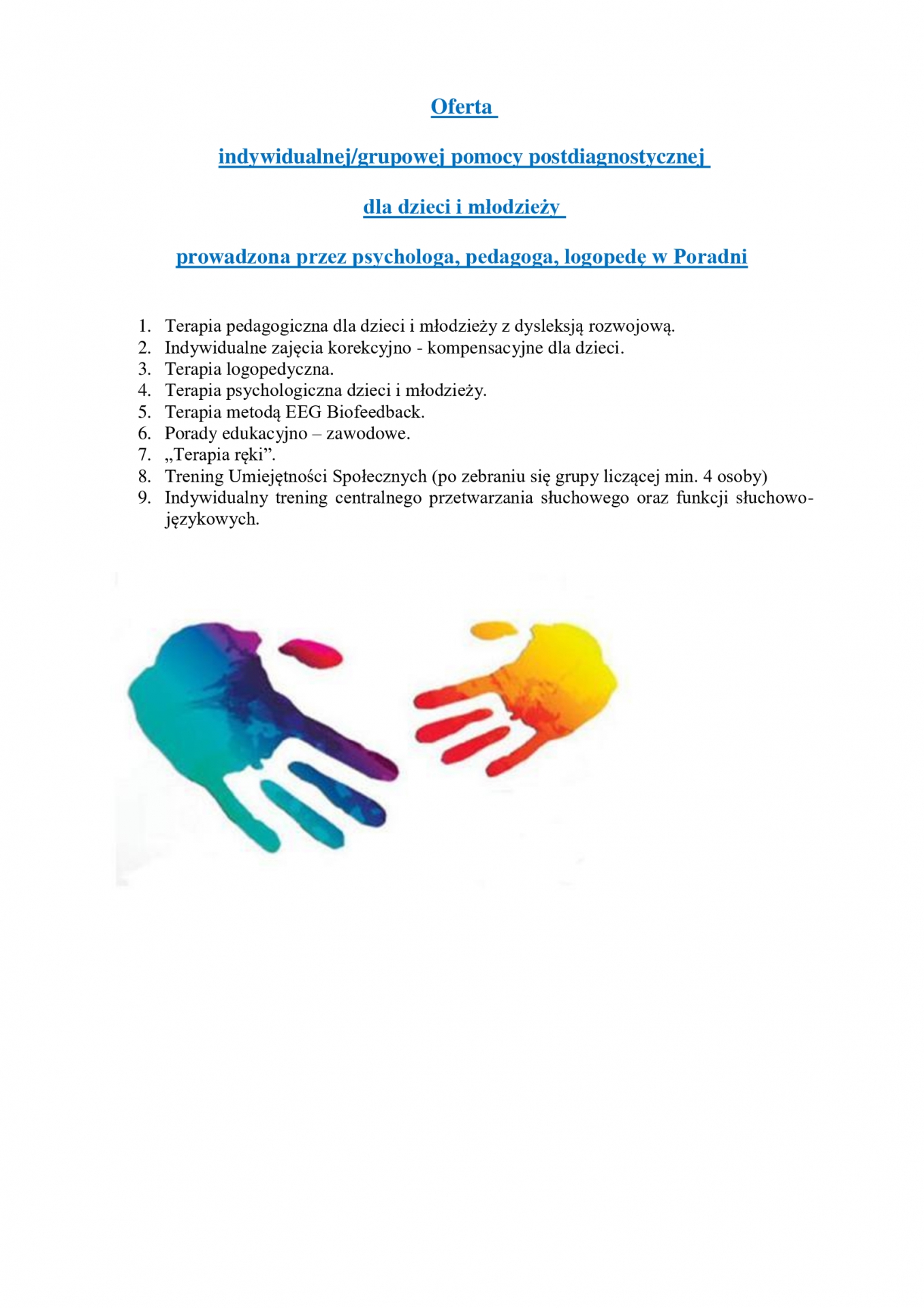 Oferta

indywidualnej/grupowej pomocy postdiagnostycznej

dla dzieci i młodzieży

prowadzona przez psychologa, pedagoga, logopedę w Poradni

1. Terapia pedagogiczna dla dzieci i młodzieży z dysleksją rozwojową.
2. Indywidualne zajęcia korekcyjno - kompensacyjne dla dzieci.
3. Terapia logopedyczna.
4. Terapia psychologiczna dzieci i młodzieży.
5. Terapia metodą EEG Biofeedback.
6. Porady edukacyjno – zawodowe.
7. „Terapia ręki”.
8. Trening Umiejętności Społecznych (po zebraniu się grupy liczącej min. 4 osoby)
9. Indywidualny trening centralnego przetwarzania słuchowego oraz funkcji słuchowo-językowych.